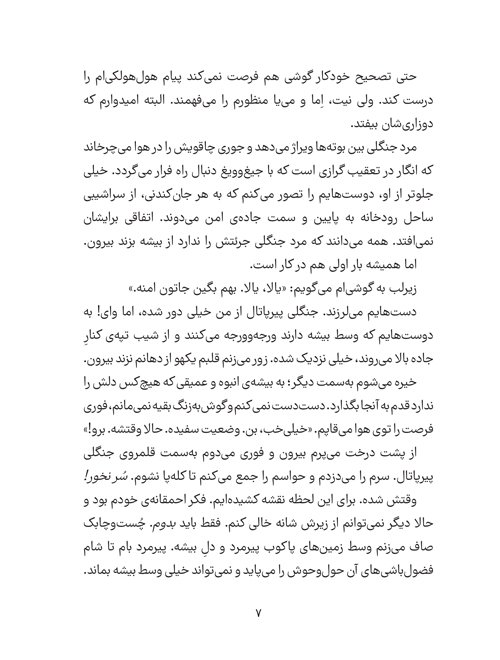 حتی تصحیح خودکار گوشی هم فرصت نمی‌کند پیام هول‌هولکی‌ام را درست کند. ولی نیت، اِما و می‌یا منظورم را می‌فهمند. البته امیدوارم که دوزاری‌شان بیفتد.

مرد جنگلی بین بوته‌ها ویراژ می‌دهد و جوری چاقویش را در هوا می‌چرخاند که انگار در تعقیب گرازی است که با جیغ‌وویغ دنبال راه فرار می‌گردد. خیلی جلوتر از او، دوست‌هایم را تصور می‌کنم که به هر جان‌کندنی، از سراشیبی ساحل رودخانه به پایین و سمت جاده‌ی امن می‌دوند. اتفاقی برایشان نمی‌افتد. همه می‌دانند که مرد جنگلی جرئتش را ندارد از بیشه بزند بیرون.

اما همیشه بار اولی هم در کار است.

زیرلب به گوشی‌ام می‌گویم: «یالا، یالا. بهم بگین جاتون امنه.»

دست‌هایم می‌لرزند. جنگلی پیرپاتال از من خیلی دور شده، اما وای! به دوست‌هایم که وسط بیشه دارند ورجه‌وورجه می‌کنند و از شیب تپه‌ی کنارِ جاده بالا می‌روند، خیلی نزدیک شده. زور می‌زنم قلبم یکهو از دهانم نزند بیرون.

خیره می‌شوم به‌سمت دیگر؛ به بیشه‌ی انبوه و عمیقی که هیچ‌کس دلش را ندارد قدم به آنجا بگذارد. دست‌دست نمی‌کنم و گوش‌به‌زنگ بقیه نمی‌مانم، فوری فرصت را توی هوا می‌قاپم. «خیلی‌خب، بن. وضعیت سفیده. حالا وقتشه. برو!»

از پشت درخت می‌پرم بیرون و فوری می‌دوم به‌سمت قلمروی جنگلی پیرپاتال. سرم را می‌دزدم و حواسم را جمع می‌کنم تا کله‌پا نشوم. سُر نخور!

وقتش شده. برای این لحظه نقشه کشیده‌ایم. فکر احمقانه‌ی خودم بود و حالا دیگر نمی‌توانم از زیرش شانه خالی کنم. فقط باید بدوم. چُست‌وچابک صاف می‌زنم وسط زمین‌های پاکوب پیرمرد و دلِ بیشه. پیرمرد بام تا شام فضول‌باشی‌های آن حول‌وحوش را می‌پاید و نمی‌تواند خیلی وسط بیشه بماند.

۷